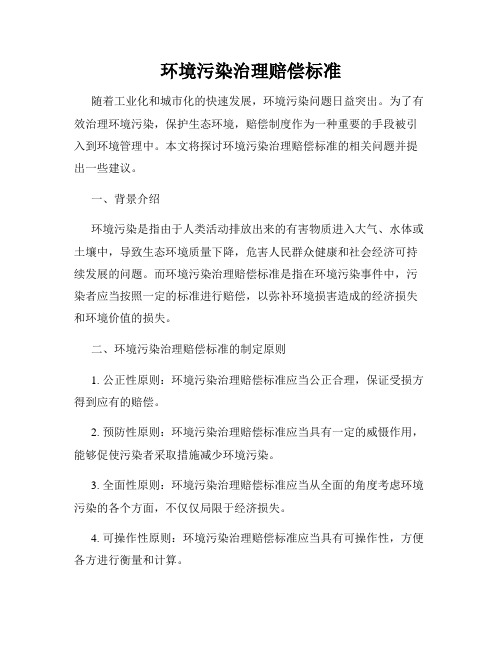 环境污染治理赔偿标准

随着工业化和城市化的快速发展，环境污染问题日益突出。为了有效治理环境污染，保护生态环境，赔偿制度作为一种重要的手段被引入到环境管理中。本文将探讨环境污染治理赔偿标准的相关问题并提出一些建议。

一、背景介绍

环境污染是指由于人类活动排放出来的有害物质进入大气、水体或土壤中，导致生态环境质量下降，危害人民群众健康和社会经济可持续发展的问题。而环境污染治理赔偿标准是指在环境污染事件中，污染者应当按照一定的标准进行赔偿，以弥补环境损害造成的经济损失和环境价值的损失。

二、环境污染治理赔偿标准的制定原则

1. 公正性原则：环境污染治理赔偿标准应当公正合理，保证受损方得到应有的赔偿。

2. 预防性原则：环境污染治理赔偿标准应当具有一定的威慑作用，能够促使污染者采取措施减少环境污染。

3. 全面性原则：环境污染治理赔偿标准应当从全面的角度考虑环境污染的各个方面，不仅仅局限于经济损失。

4. 可操作性原则：环境污染治理赔偿标准应当具有可操作性，方便各方进行衡量和计算。